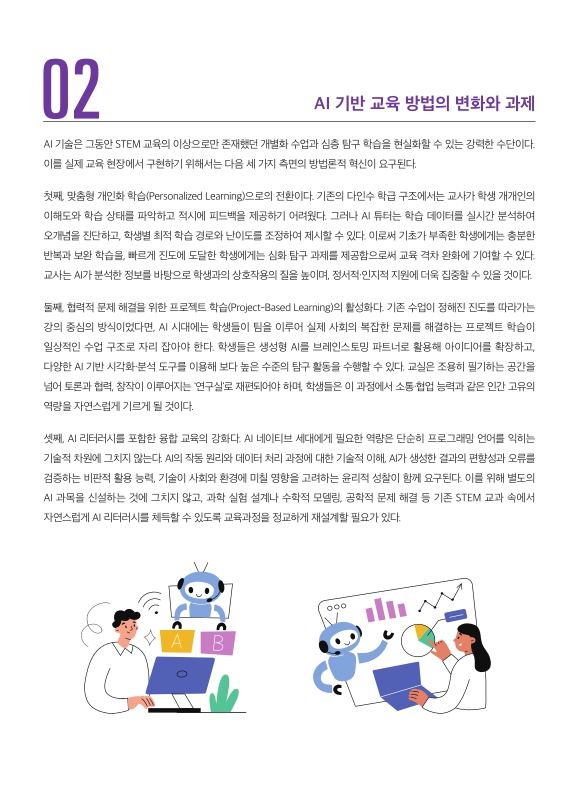 02

AI 기반 교육 방법의 변화와 과제

AI 기술은 그동안 STEM 교육의 이상으로만 존재했던 개별화 수업과 심층 탐구 학습을 현실화할 수 있는 강력한 수단이다. 이를 실제 교육 현장에서 구현하기 위해서는 다음 세 가지 측면의 방법론적 혁신이 요구된다.

첫째, 맞춤형 개인화 학습(Personalized Learning)으로의 전환이다. 기존의 다인수 학급 구조에서는 교사가 학생 개개인의 이해도와 학습 상태를 파악하고 적시에 피드백을 제공하기 어려웠다. 그러나 AI 튜터는 학습 데이터를 실시간 분석하여 오개념을 진단하고, 학생별 최적 학습 경로와 난이도를 조정하여 제시할 수 있다. 이로써 기초가 부족한 학생에게는 충분한 반복과 보완 학습을, 빠르게 진도에 도달한 학생에게는 심화 탐구 과제를 제공함으로써 교육 격차 완화에 기여할 수 있다. 교사는 AI가 분석한 정보를 바탕으로 학생과의 상호작용의 질을 높이며, 정서적·인지적 지원에 더욱 집중할 수 있을 것이다.

둘째, 협력적 문제 해결을 위한 프로젝트 학습(Project-Based Learning)의 활성화다. 기존 수업이 정해진 진도를 따라가는 강의 중심의 방식이었다면, AI 시대에는 학생들이 팀을 이루어 실제 사회의 복잡한 문제를 해결하는 프로젝트 학습이 일상적인 수업 구조로 자리 잡아야 한다. 학생들은 생성형 AI를 브레인스토밍 파트너로 활용해 아이디어를 확장하고, 다양한 AI 기반 시각화·분석 도구를 이용해 보다 높은 수준의 탐구 활동을 수행할 수 있다. 교실은 조용히 필기하는 공간을 넘어 토론과 협력, 창작이 이루어지는 '연구실'로 재편되어야 하며, 학생들은 이 과정에서 소통·협업 능력과 같은 인간 고유의 역량을 자연스럽게 기르게 될 것이다.

셋째, AI 리터러시를 포함한 융합 교육의 강화다. AI 네이티브 세대에게 필요한 역량은 단순히 프로그래밍 언어를 익히는 기술적 차원에 그치지 않는다. AI의 작동 원리와 데이터 처리 과정에 대한 기술적 이해, AI가 생성한 결과의 편향성과 오류를 검증하는 비판적 활용 능력, 기술이 사회와 환경에 미칠 영향을 고려하는 윤리적 성찰이 함께 요구된다. 이를 위해 별도의 AI 과목을 신설하는 것에 그치지 않고, 과학 실험 설계나 수학적 모델링, 공학적 문제 해결 등 기존 STEM 교과 속에서 자연스럽게 AI 리터러시를 체득할 수 있도록 교육과정을 정교하게 재설계할 필요가 있다.

A B